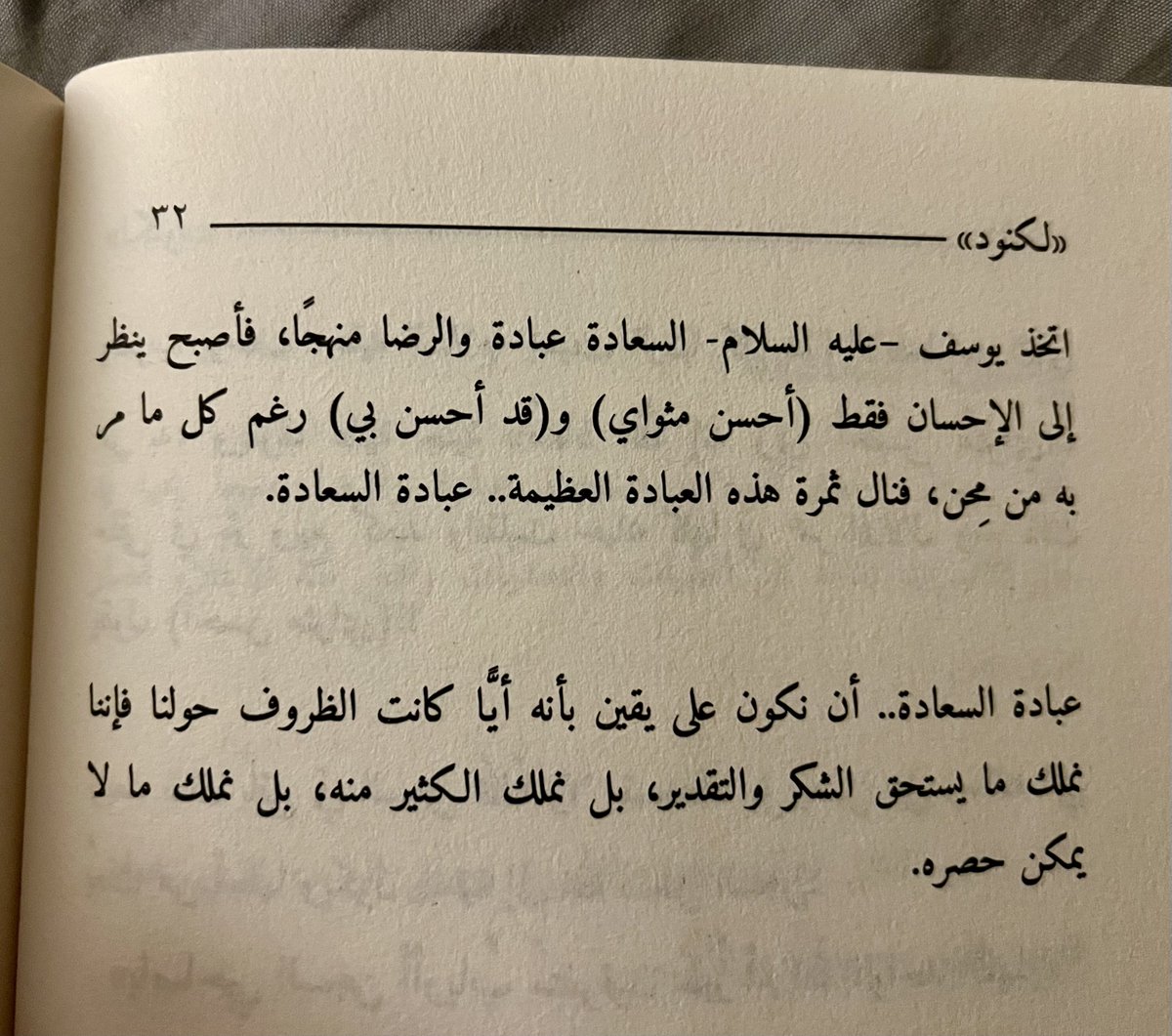 «لكنود» ٣٢

اتخذ يوسف -عليه السلام- السعادة عبادة والرضا منهجًا، فأصبح ينظر إلى الإحسان فقط (أحسن مثواي) و(قد أحسن بي) رغم كل ما مر به من مِحن، فنال ثمرة هذه العبادة العظيمة.. عبادة السعادة.

عبادة السعادة.. أن نكون على يقين بأنه أيًّا كانت الظروف حولنا فإننا نملك ما يستحق الشكر والتقدير، بل نملك الكثير منه، بل نملك ما لا يمكن حصره.